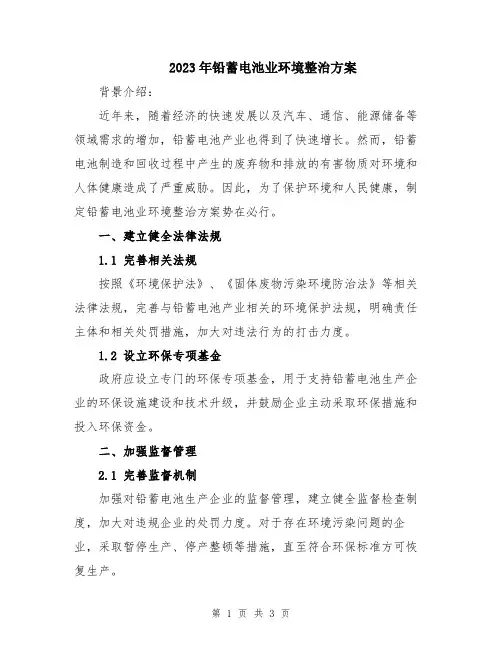 2023年铅蓄电池业环境整治方案

背景介绍：

近年来，随着经济的快速发展以及汽车、通信、能源储备等领域需求的增加，铅蓄电池产业也得到了快速增长。然而，铅蓄电池制造和回收过程中产生的废弃物和排放的有害物质对环境和人体健康造成了严重威胁。因此，为了保护环境和人民健康，制定铅蓄电池业环境整治方案势在必行。

一、建立健全法律法规

1.1 完善相关法规

按照《环境保护法》、《固体废物污染环境防治法》等相关法律法规，完善与铅蓄电池产业相关的环境保护法规，明确责任主体和相关处罚措施，加大对违法行为的打击力度。

1.2 设立环保专项基金

政府应设立专门的环保专项基金，用于支持铅蓄电池生产企业的环保设施建设和技术升级，并鼓励企业主动采取环保措施和投入环保资金。

二、加强监督管理

2.1 完善监督机制

加强对铅蓄电池生产企业的监督管理，建立健全监督检查制度，加大对违规企业的处罚力度。对于存在环境污染问题的企业，采取暂停生产、停产整顿等措施，直至符合环保标准方可恢复生产。

第 1 页 共 3 页